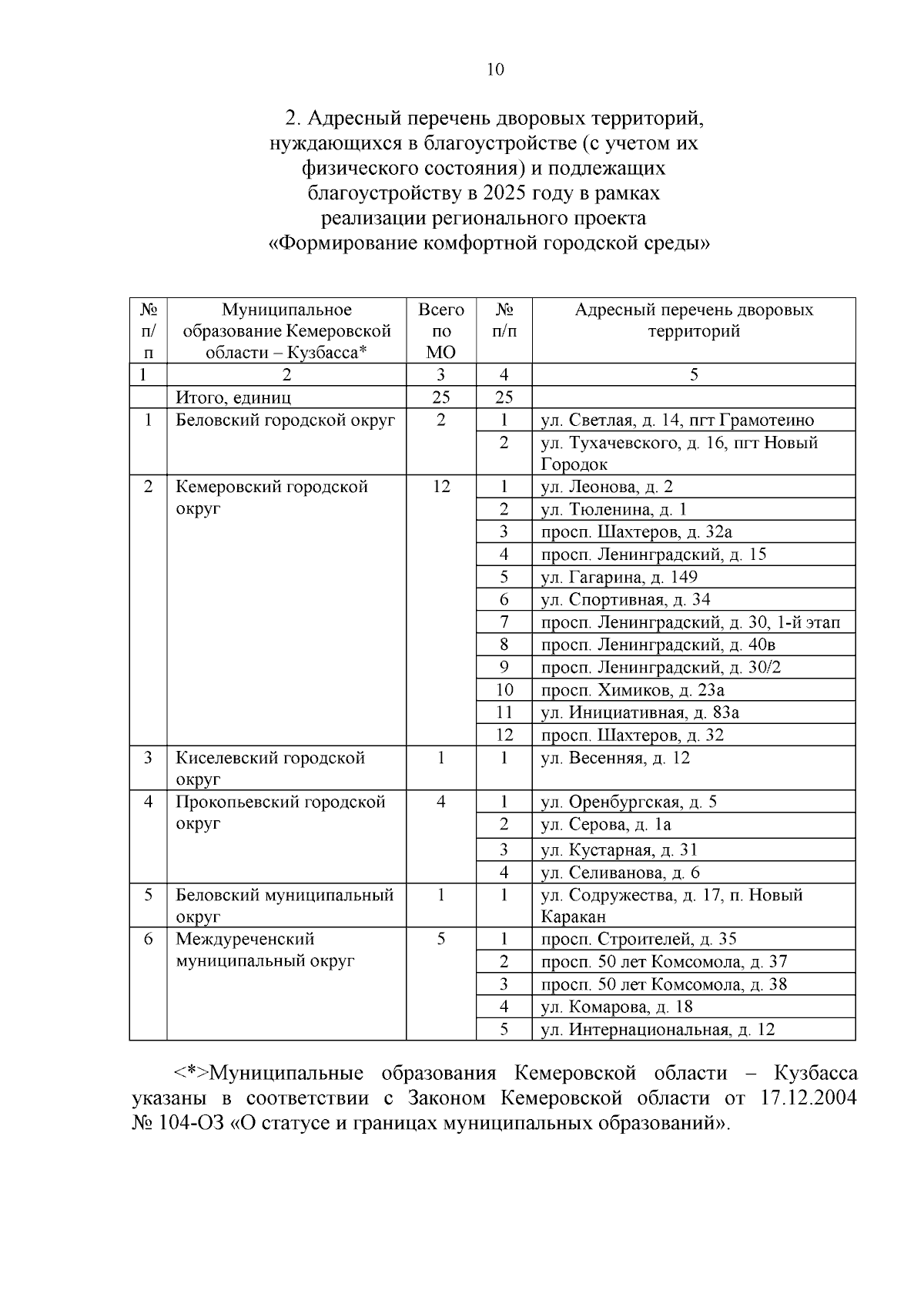 10

2. Адресный перечень дворовых территорий, нуждающихся в благоустройстве (с учетом их физического состояния) и подлежащих благоустройству в 2025 году в рамках реализации регионального проекта «Формирование комфортной городской среды»

| № п/п | Муниципальное образование Кемеровской области – Кузбасса* | Всего по МО | № п/п | Адресный перечень дворовых территорий |
|---|---|---|---|---|
| 1 | 2 | 3 | 4 | 5 |
| | Итого, единиц | 25 | 25 | |
| 1 | Беловский городской округ | 2 | 1 | ул. Светлая, д. 14, пгт Грамотеино |
| | | | 2 | ул. Тухачевского, д. 16, пгт Новый Городок |
| 2 | Кемеровский городской округ | 12 | 1 | ул. Леонова, д. 2 |
| | | | 2 | ул. Тюленина, д. 1 |
| | | | 3 | просп. Шахтеров, д. 32а |
| | | | 4 | просп. Ленинградский, д. 15 |
| | | | 5 | ул. Гагарина, д. 149 |
| | | | 6 | ул. Спортивная, д. 34 |
| | | | 7 | просп. Ленинградский, д. 30, 1-й этап |
| | | | 8 | просп. Ленинградский, д. 40в |
| | | | 9 | просп. Ленинградский, д. 30/2 |
| | | | 10 | просп. Химиков, д. 23а |
| | | | 11 | ул. Инициативная, д. 83а |
| | | | 12 | просп. Шахтеров, д. 32 |
| 3 | Киселевский городской округ | 1 | 1 | ул. Весенняя, д. 12 |
| 4 | Прокопьевский городской округ | 4 | 1 | ул. Оренбургская, д. 5 |
| | | | 2 | ул. Серова, д. 1а |
| | | | 3 | ул. Кустарная, д. 31 |
| | | | 4 | ул. Селиванова, д. 6 |
| 5 | Беловский муниципальный округ | 1 | 1 | ул. Содружества, д. 17, п. Новый Каракан |
| 6 | Междуреченский муниципальный округ | 5 | 1 | просп. Строителей, д. 35 |
| | | | 2 | просп. 50 лет Комсомола, д. 37 |
| | | | 3 | просп. 50 лет Комсомола, д. 38 |
| | | | 4 | ул. Комарова, д. 18 |
| | | | 5 | ул. Интернациональная, д. 12 |

<*>Муниципальные образования Кемеровской области – Кузбасса указаны в соответствии с Законом Кемеровской области от 17.12.2004 № 104-ОЗ «О статусе и границах муниципальных образований».